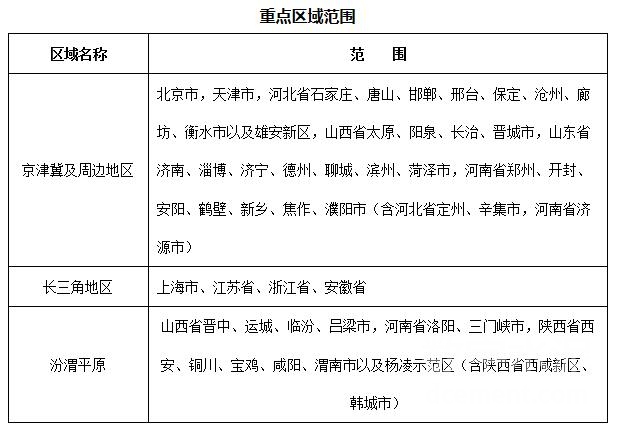 重点区域范围

| 区域名称 | 范　　围 |
|---|---|
| 京津冀及周边地区 | 北京市，天津市，河北省石家庄、唐山、邯郸、邢台、保定、沧州、廊坊、衡水市以及雄安新区，山西省太原、阳泉、长治、晋城市，山东省济南、淄博、济宁、德州、聊城、滨州、菏泽市，河南省郑州、开封、安阳、鹤壁、新乡、焦作、濮阳市（含河北省定州、辛集市，河南省济源市） |
| 长三角地区 | 上海市、江苏省、浙江省、安徽省 |
| 汾渭平原 | 山西省晋中、运城、临汾、吕梁市，河南省洛阳、三门峡市，陕西省西安、铜川、宝鸡、咸阳、渭南市以及杨凌示范区（含陕西省西咸新区、韩城市） |